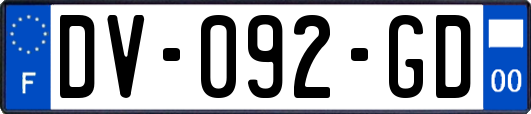 F
DV-092-GD
00